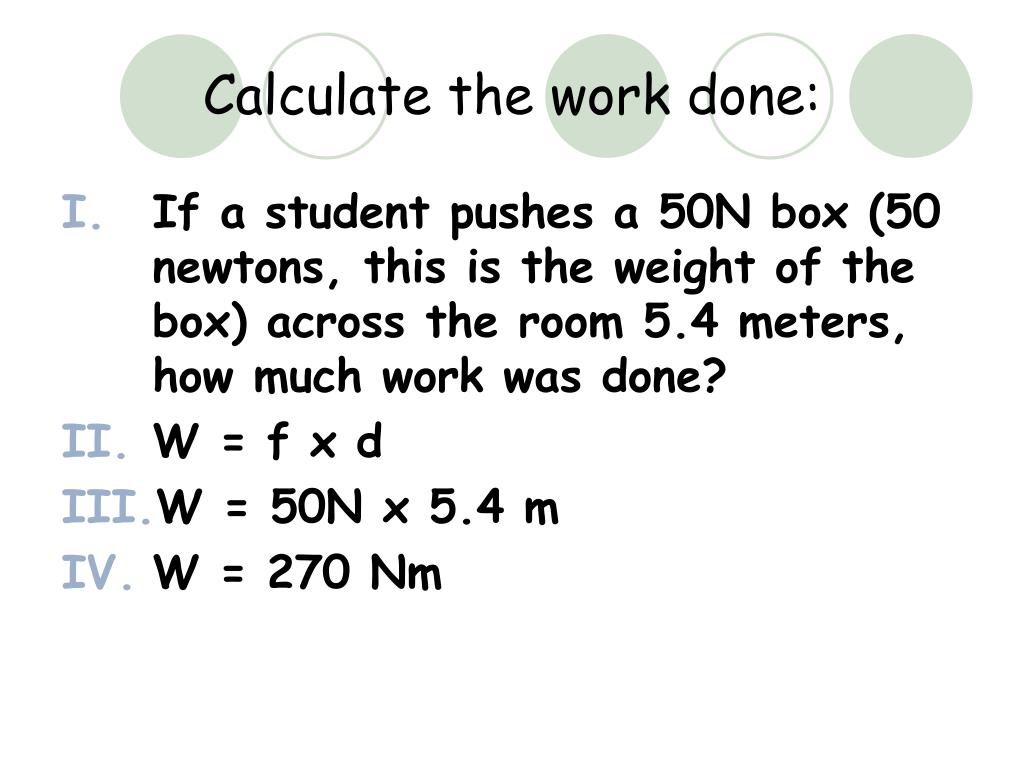 Calculate the work done:

I. If a student pushes a 50N box (50 newtons, this is the weight of the box) across the room 5.4 meters, how much work was done?

II. W = f x d

III. W = 50N x 5.4 m

IV. W = 270 Nm